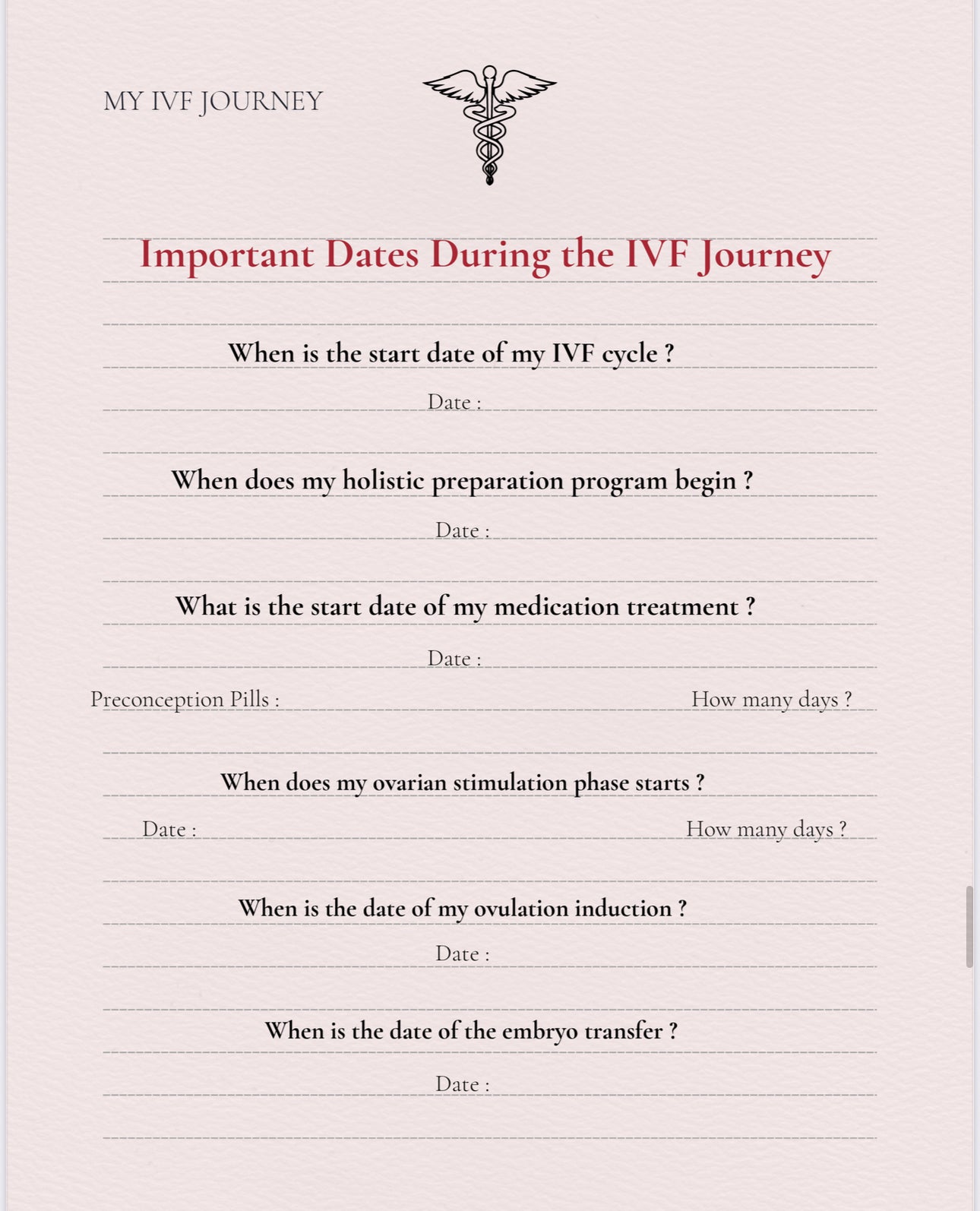 MY IVF JOURNEY

Important Dates During the IVF Journey

When is the start date of my IVF cycle ?

Date :

When does my holistic preparation program begin ?

Date :

What is the start date of my medication treatment ?

Date :

Preconception Pills :

How many days ?

When does my ovarian stimulation phase starts ?

Date :

How many days ?

When is the date of my ovulation induction ?

Date :

When is the date of the embryo transfer ?

Date :